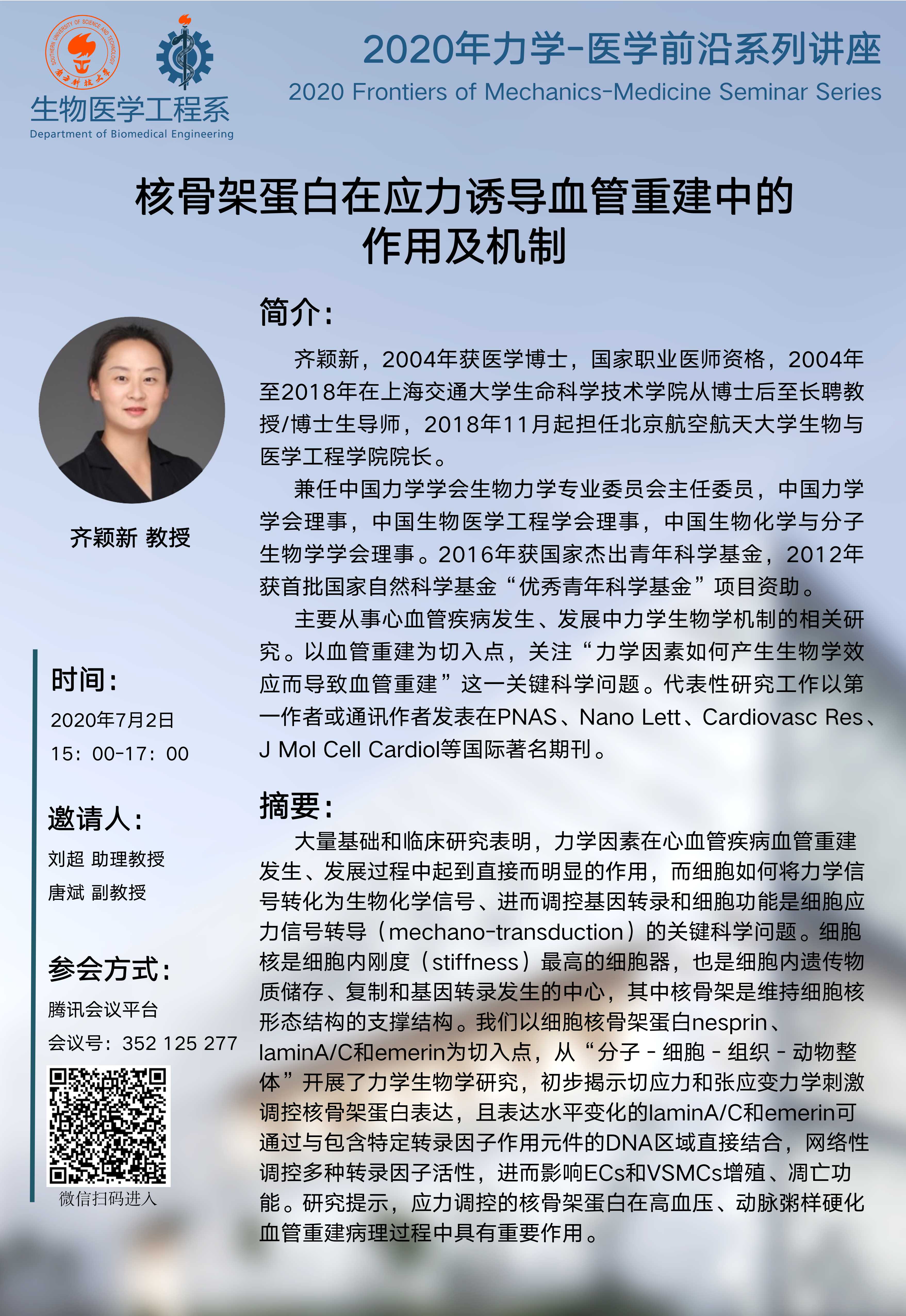 SOUTHERN UNIVERSITY OF SCIENCE AND TECHNOLOGY
南方科技大学

生物医学工程系
Department of Biomedical Engineering

2020年力学-医学前沿系列讲座
2020 Frontiers of Mechanics-Medicine Seminar Series

核骨架蛋白在应力诱导血管重建中的作用及机制

齐颖新 教授

时间：
2020年7月2日
15：00-17：00

邀请人：
刘超 助理教授
唐斌 副教授

参会方式：
腾讯会议平台
会议号：352 125 277

微信扫码进入

简介：

齐颖新，2004年获医学博士，国家职业医师资格，2004年至2018年在上海交通大学生命科学技术学院从博士后至长聘教授/博士生导师，2018年11月起担任北京航空航天大学生物与医学工程学院院长。

兼任中国力学学会生物力学专业委员会主任委员，中国力学学会理事，中国生物医学工程学会理事，中国生物化学与分子生物学学会理事。2016年获国家杰出青年科学基金，2012年获首批国家自然科学基金“优秀青年科学基金”项目资助。

主要从事心血管疾病发生、发展中力学生物学机制的相关研究。以血管重建为切入点，关注“力学因素如何产生生物学效应而导致血管重建”这一关键科学问题。代表性研究工作以第一作者或通讯作者发表在PNAS、Nano Lett、Cardiovasc Res、J Mol Cell Cardiol等国际著名期刊。

摘要：

大量基础和临床研究表明，力学因素在心血管疾病血管重建发生、发展过程中起到直接而明显的作用，而细胞如何将力学信号转化为生物化学信号、进而调控基因转录和细胞功能是细胞应力信号转导（mechano-transduction）的关键科学问题。细胞核是细胞内刚度（stiffness）最高的细胞器，也是细胞内遗传物质储存、复制和基因转录发生的中心，其中核骨架是维持细胞核形态结构的支撑结构。我们以细胞核骨架蛋白nesprin、laminA/C和emerin为切入点，从“分子 - 细胞 - 组织 - 动物整体”开展了力学生物学研究，初步揭示切应力和张应变力学刺激调控核骨架蛋白表达，且表达水平变化的laminA/C和emerin可通过与包含特定转录因子作用元件的DNA区域直接结合，网络性调控多种转录因子活性，进而影响ECs和VSMCs增殖、凋亡功能。研究提示，应力调控的核骨架蛋白在高血压、动脉粥样硬化血管重建病理过程中具有重要作用。